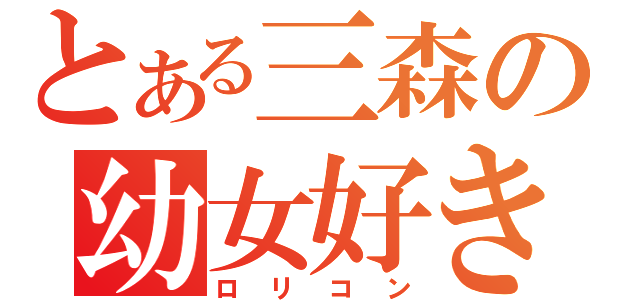 とある三森の
幼女好き
ロリコン